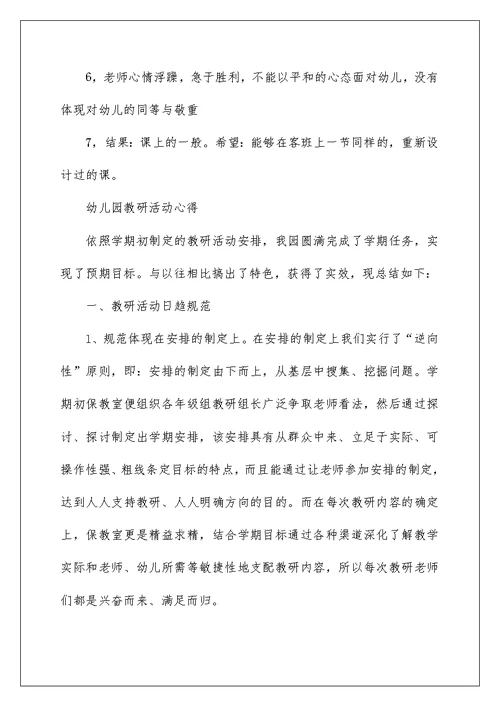 6，老师心情浮躁，急于胜利，不能以平和的心态面对幼儿，没有体现对幼儿的同等与敬重

7，结果：课上的一般。希望：能够在客班上一节同样的，重新设计过的课。

幼儿园教研活动心得

依照学期初制定的教研活动安排，我园圆满完成了学期任务，实现了预期目标。与以往相比搞出了特色，获得了实效，现总结如下：

一、教研活动日趋规范

1、规范体现在安排的制定上。在安排的制定上我们实行了“逆向性”原则，即：安排的制定由下而上，从基层中搜集、挖掘问题。学期初保教室便组织各年级组教研组长广泛争取老师看法，然后通过探讨、探讨制定出学期安排，该安排具有从群众中来、立足于实际、可操作性强、粗线条定目标的特点，而且能通过让老师参加安排的制定，达到人人支持教研、人人明确方向的目的。而在每次教研内容的确定上，保教室更是精益求精，结合学期目标通过各种渠道深化了解教学实际和老师、幼儿所需等敏捷性地支配教研内容，所以每次教研老师们都是兴奋而来、满足而归。